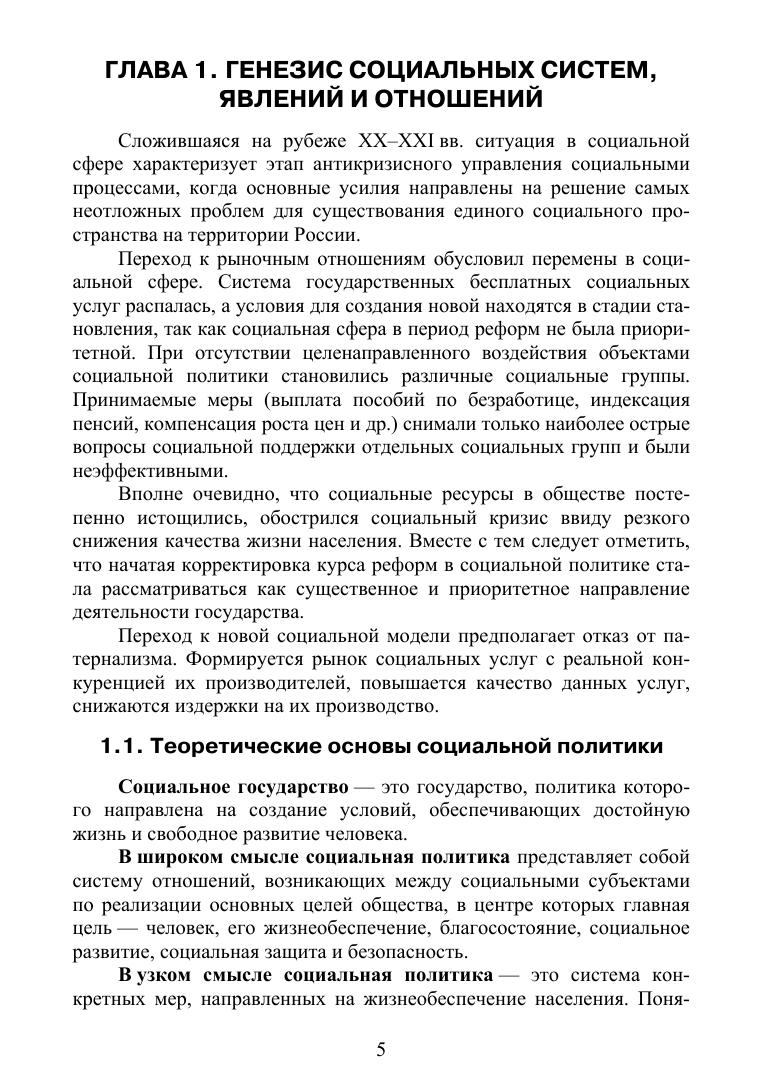 ГЛАВА 1. ГЕНЕЗИС СОЦИАЛЬНЫХ СИСТЕМ, ЯВЛЕНИЙ И ОТНОШЕНИЙ

Сложившаяся на рубеже XX–XXI вв. ситуация в социальной сфере характеризует этап антикризисного управления социальными процессами, когда основные усилия направлены на решение самых неотложных проблем для существования единого социального пространства на территории России.

Переход к рыночным отношениям обусловил перемены в социальной сфере. Система государственных бесплатных социальных услуг распалась, а условия для создания новой находятся в стадии становления, так как социальная сфера в период реформ не была приоритетной. При отсутствии целенаправленного воздействия объектами социальной политики становились различные социальные группы. Принимаемые меры (выплата пособий по безработице, индексация пенсий, компенсация роста цен и др.) снимали только наиболее острые вопросы социальной поддержки отдельных социальных групп и были неэффективными.

Вполне очевидно, что социальные ресурсы в обществе постепенно истощились, обострился социальный кризис ввиду резкого снижения качества жизни населения. Вместе с тем следует отметить, что начатая корректировка курса реформ в социальной политике стала рассматриваться как существенное и приоритетное направление деятельности государства.

Переход к новой социальной модели предполагает отказ от патернализма. Формируется рынок социальных услуг с реальной конкуренцией их производителей, повышается качество данных услуг, снижаются издержки на их производство.

1.1. Теоретические основы социальной политики

Социальное государство — это государство, политика которого направлена на создание условий, обеспечивающих достойную жизнь и свободное развитие человека.

В широком смысле социальная политика представляет собой систему отношений, возникающих между социальными субъектами по реализации основных целей общества, в центре которых главная цель — человек, его жизнеобеспечение, благосостояние, социальное развитие, социальная защита и безопасность.

В узком смысле социальная политика — это система конкретных мер, направленных на жизнеобеспечение населения. Поня-

5